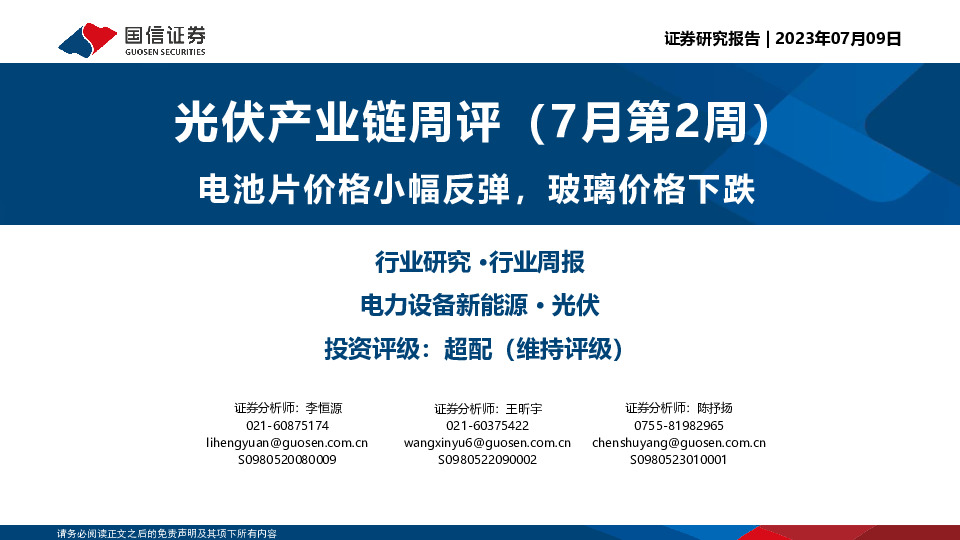 国信证券
GUOSEN SECURITIES

证券研究报告 | 2023年07月09日

光伏产业链周评（7月第2周）

电池片价格小幅反弹，玻璃价格下跌

行业研究 ·行业周报

电力设备新能源 · 光伏

投资评级：超配（维持评级）

证券分析师：李恒源
021-60875174
lihengyuan@guosen.com.cn
S0980520080009

证券分析师：王昕宇
021-60375422
wangxinyu6@guosen.com.cn
S0980522090002

证券分析师：陈抒扬
0755-81982965
chenshuyang@guosen.com.cn
S0980523010001

请务必阅读正文之后的免责声明及其项下所有内容